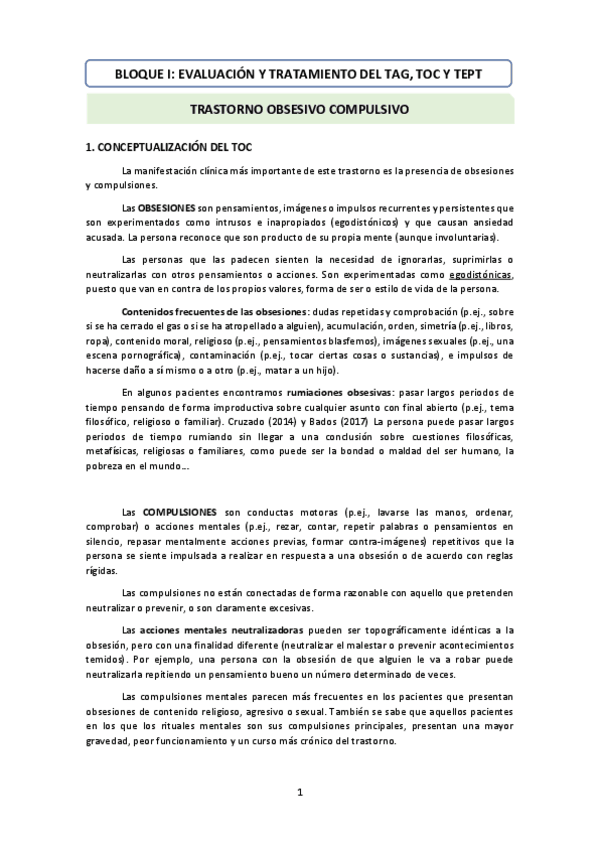 BLOQUE I: EVALUACIÓN Y TRATAMIENTO DEL TAG, TOC Y TEPT

TRASTORNO OBSESIVO COMPULSIVO

1. CONCEPTUALIZACIÓN DEL TOC

La manifestación clínica más importante de este trastorno es la presencia de obsesiones y compulsiones.

Las OBSESIONES son pensamientos, imágenes o impulsos recurrentes y persistentes que son experimentados como intrusos e inapropiados (egodistónicos) y que causan ansiedad acusada. La persona reconoce que son producto de su propia mente (aunque involuntarias).

Las personas que las padecen sienten la necesidad de ignorarlas, suprimirlas o neutralizarlas con otros pensamientos o acciones. Son experimentadas como egodistónicas, puesto que van en contra de los propios valores, forma de ser o estilo de vida de la persona.

Contenidos frecuentes de las obsesiones: dudas repetidas y comprobación (p.ej., sobre si se ha cerrado el gas o si se ha atropellado a alguien), acumulación, orden, simetría (p.ej., libros, ropa), contenido moral, religioso (p.ej., pensamientos blasfemos), imágenes sexuales (p.ej., una escena pornográfica), contaminación (p.ej., tocar ciertas cosas o sustancias), e impulsos de hacerse daño a sí mismo o a otro (p.ej., matar a un hijo).

En algunos pacientes encontramos rumiaciones obsesivas: pasar largos periodos de tiempo pensando de forma improductiva sobre cualquier asunto con final abierto (p.ej., tema filosófico, religioso o familiar). Cruzado (2014) y Bados (2017) La persona puede pasar largos periodos de tiempo rumiando sin llegar a una conclusión sobre cuestiones filosóficas, metafísicas, religiosas o familiares, como puede ser la bondad o maldad del ser humano, la pobreza en el mundo…

Las COMPULSIONES son conductas motoras (p.ej., lavarse las manos, ordenar, comprobar) o acciones mentales (p.ej., rezar, contar, repetir palabras o pensamientos en silencio, repasar mentalmente acciones previas, formar contra-imágenes) repetitivos que la persona se siente impulsada a realizar en respuesta a una obsesión o de acuerdo con reglas rígidas.

Las compulsiones no están conectadas de forma razonable con aquello que pretenden neutralizar o prevenir, o son claramente excesivas.

Las acciones mentales neutralizadoras pueden ser topográficamente idénticas a la obsesión, pero con una finalidad diferente (neutralizar el malestar o prevenir acontecimientos temidos). Por ejemplo, una persona con la obsesión de que alguien le va a robar puede neutralizarla repitiendo un pensamiento bueno un número determinado de veces.

Las compulsiones mentales parecen más frecuentes en los pacientes que presentan obsesiones de contenido religioso, agresivo o sexual. También se sabe que aquellos pacientes en los que los rituales mentales son sus compulsiones principales, presentan una mayor gravedad, peor funcionamiento y un curso más crónico del trastorno.

1